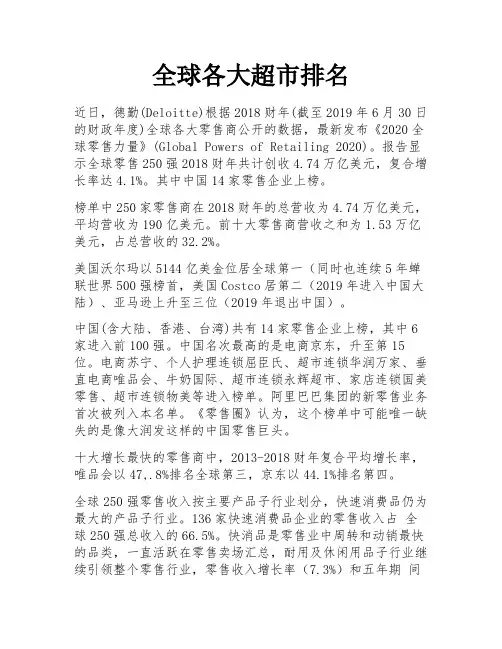 全球各大超市排名

近日，德勤(Deloitte)根据2018财年(截至2019年6月30日的财政年度)全球各大零售商公开的数据，最新发布《2020全球零售力量》(Global Powers of Retailing 2020)。报告显示全球零售250强2018财年共计创收4.74万亿美元，复合增长率达4.1%。其中中国14家零售企业上榜。

榜单中250家零售商在2018财年的总营收为4.74万亿美元，平均营收为190亿美元。前十大零售商营收之和为1.53万亿美元，占总营收的32.2%。

美国沃尔玛以5144亿美金位居全球第一（同时也连续5年蝉联世界500强榜首，美国Costco居第二（2019年进入中国大陆）、亚马逊上升至三位（2019年退出中国）。

中国(含大陆、香港、台湾)共有14家零售企业上榜，其中6家进入前100强。中国名次最高的是电商京东，升至第15位。电商苏宁、个人护理连锁屈臣氏、超市连锁华润万家、垂直电商唯品会、牛奶国际、超市连锁永辉超市、家店连锁国美零售、超市连锁物美等进入榜单。阿里巴巴集团的新零售业务首次被列入本名单。《零售圈》认为，这个榜单中可能唯一缺失的是像大润发这样的中国零售巨头。

十大增长最快的零售商中，2013-2018财年复合平均增长率，唯品会以47,.8%排名全球第三，京东以44.1%排名第四。

全球250强零售收入按主要产品子行业划分，快速消费品仍为最大的产品子行业。136家快速消费品企业的零售收入占 全球250强总收入的66.5%。快消品是零售业中周转和动销最快的品类，一直活跃在零售卖场汇总，耐用及休闲用品子行业继续引领整个零售行业，零售收入增长率（7.3%）和五年期 间